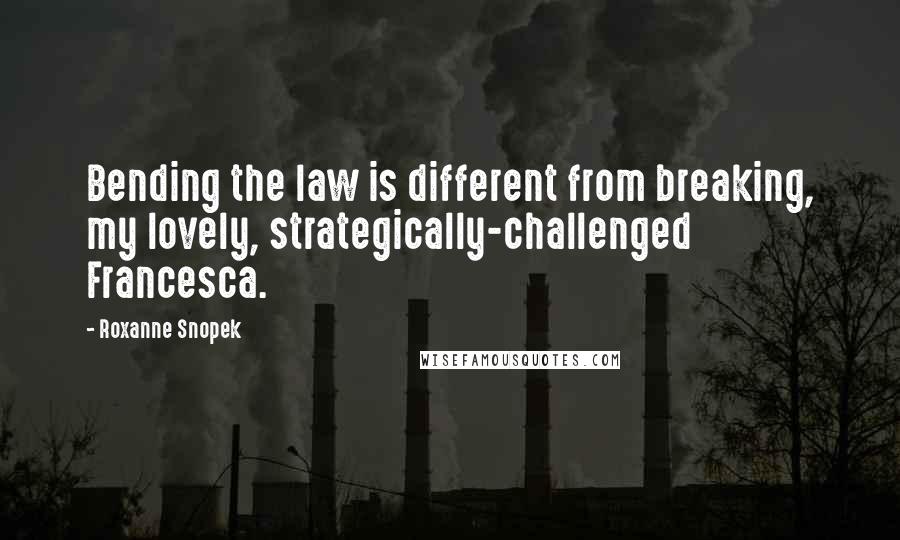 Bending the law is different from breaking, my lovely, strategically-challenged Francesca.

- Roxanne Snopek

WISEFAMOUSQUOTES.COM